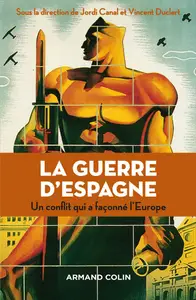 Sous la direction de Jordi Canal et Vincent Duclert

LA GUERRE D'ESPAGNE

Un conflit qui a façonné l'Europe

ARMAND COLIN